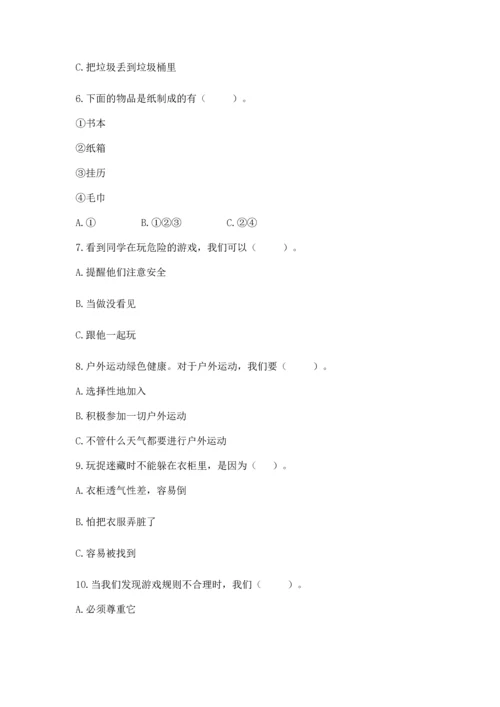 C. 把垃圾丢到垃圾桶里

6. 下面的物品是纸制成的有（　　）。

①书本

②纸箱

③挂历

④毛巾

A. ①　　B. ①②③　　C. ②④

7. 看到同学在玩危险的游戏，我们可以（　　）。

A. 提醒他们注意安全

B. 当做没看见

C. 跟他一起玩

8. 户外运动绿色健康。对于户外运动，我们要（　　）。

A. 选择性地加入

B. 积极参加一切户外运动

C. 不管什么天气都要进行户外运动

9. 玩捉迷藏时不能躲在衣柜里，是因为（　）。

A. 衣柜透气性差，容易倒

B. 怕把衣服弄脏了

C. 容易被找到

10. 当我们发现游戏规则不合理时，我们（　　）。

A. 必须尊重它